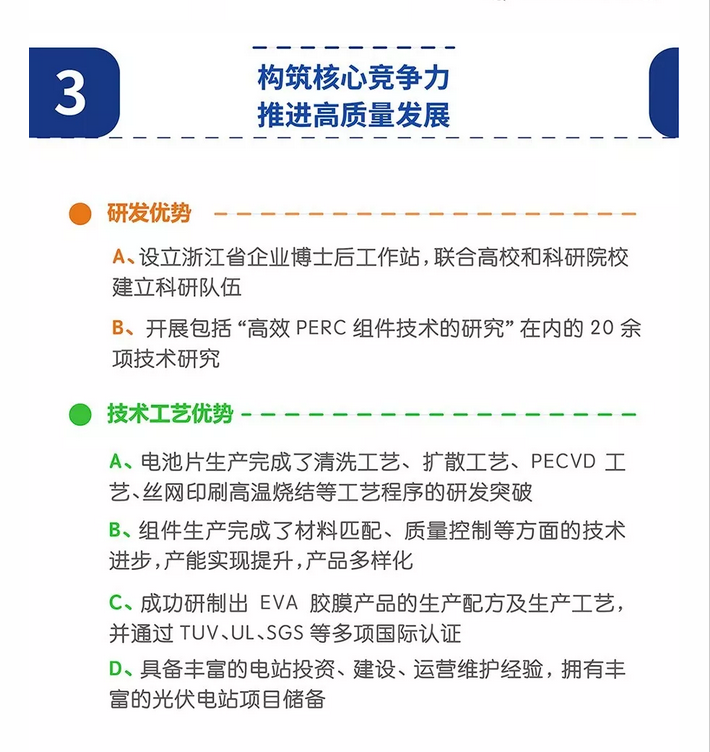 3

构筑核心竞争力
推进高质量发展

研发优势

A、设立浙江省企业博士后工作站，联合高校和科研院校建立科研队伍

B、开展包括“高效 PERC 组件技术的研究”在内的 20 余项技术研究

技术工艺优势

A、电池片生产完成了清洗工艺、扩散工艺、PECVD 工艺、丝网印刷高温烧结等工艺程序的研发突破

B、组件生产完成了材料匹配、质量控制等方面的技术进步，产能实现提升，产品多样化

C、成功研制出 EVA 胶膜产品的生产配方及生产工艺，并通过 TUV、UL、SGS 等多项国际认证

D、具备丰富的电站投资、建设、运营维护经验，拥有丰富的光伏电站项目储备